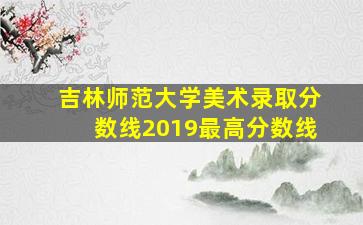 吉林师范大学美术录取分数线2019最高分数线